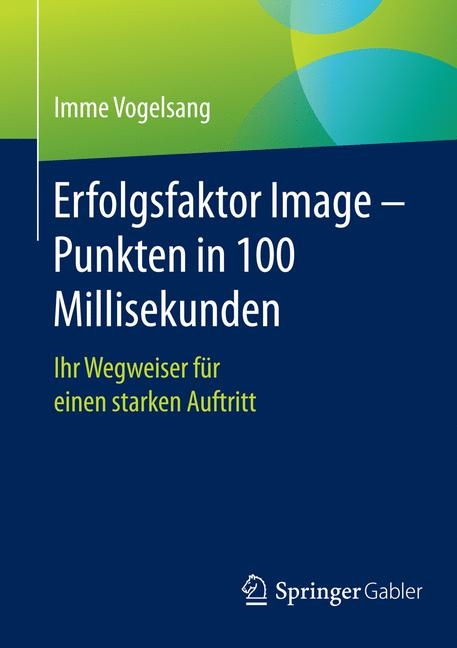 Imme Vogelsang

Erfolgsfaktor Image – Punkten in 100 Millisekunden

Ihr Wegweiser für einen starken Auftritt

Springer Gabler